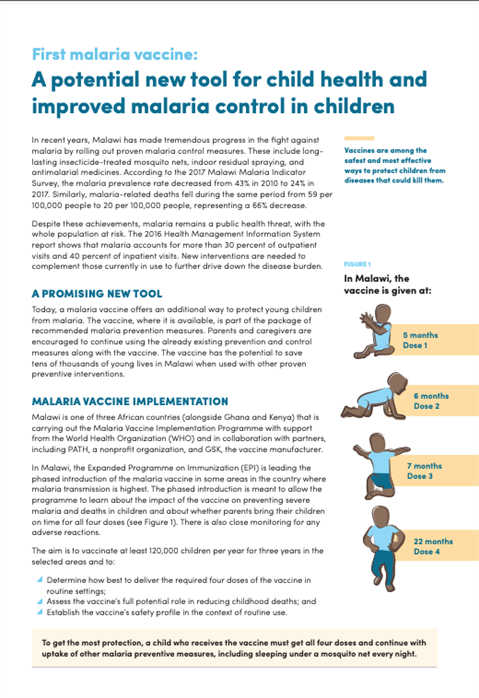 First malaria vaccine:

A potential new tool for child health and improved malaria control in children

In recent years, Malawi has made tremendous progress in the fight against malaria by rolling out proven malaria control measures. These include long-lasting insecticide-treated mosquito nets, indoor residual spraying, and antimalarial medicines. According to the 2017 Malawi Malaria Indicator Survey, the malaria prevalence rate decreased from 43% in 2010 to 24% in 2017. Similarly, malaria-related deaths fell during the same period from 59 per 100,000 people to 20 per 100,000 people, representing a 66% decrease.

Despite these achievements, malaria remains a public health threat, with the whole population at risk. The 2016 Health Management Information System report shows that malaria accounts for more than 30 percent of outpatient visits and 40 percent of inpatient visits. New interventions are needed to complement those currently in use to further drive down the disease burden.

A PROMISING NEW TOOL

Today, a malaria vaccine offers an additional way to protect young children from malaria. The vaccine, where it is available, is part of the package of recommended malaria prevention measures. Parents and caregivers are encouraged to continue using the already existing prevention and control measures along with the vaccine. The vaccine has the potential to save tens of thousands of young lives in Malawi when used with other proven preventive interventions.

MALARIA VACCINE IMPLEMENTATION

Malawi is one of three African countries (alongside Ghana and Kenya) that is carrying out the Malaria Vaccine Implementation Programme with support from the World Health Organization (WHO) and in collaboration with partners, including PATH, a nonprofit organization, and GSK, the vaccine manufacturer.

In Malawi, the Expanded Programme on Immunization (EPI) is leading the phased introduction of the malaria vaccine in some areas in the country where malaria transmission is highest. The phased introduction is meant to allow the programme to learn about the impact of the vaccine on preventing severe malaria and deaths in children and about whether parents bring their children on time for all four doses (see Figure 1). There is also close monitoring for any adverse reactions.

The aim is to vaccinate at least 120,000 children per year for three years in the selected areas and to:

Determine how best to deliver the required four doses of the vaccine in routine settings;
Assess the vaccine's full potential role in reducing childhood deaths; and
Establish the vaccine's safety profile in the context of routine use.

Vaccines are among the safest and most effective ways to protect children from diseases that could kill them.

FIGURE 1
In Malawi, the vaccine is given at:

5 months
Dose 1

6 months
Dose 2

7 months
Dose 3

22 months
Dose 4

To get the most protection, a child who receives the vaccine must get all four doses and continue with uptake of other malaria preventive measures, including sleeping under a mosquito net every night.